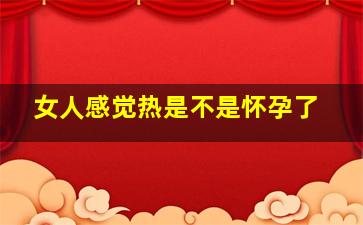 女人感觉热是不是怀孕了